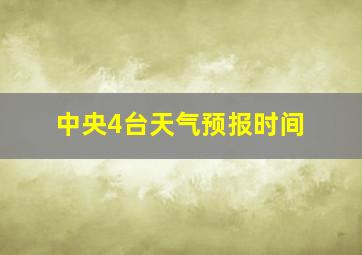 中央4台天气预报时间